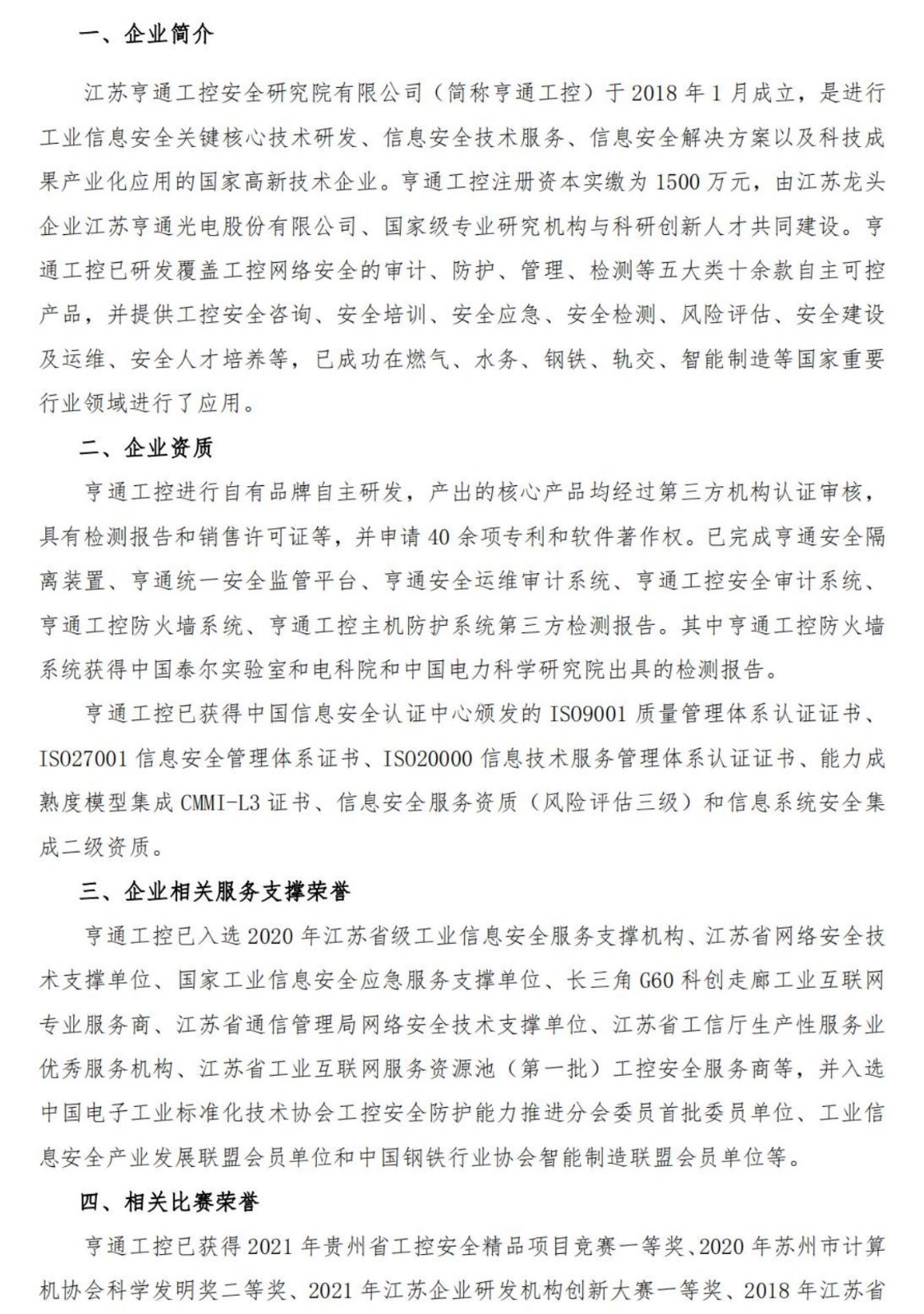 一、企业简介

江苏亨通工控安全研究院有限公司（简称亨通工控）于 2018 年 1 月成立，是进行工业信息安全关键核心技术研发、信息安全技术服务、信息安全解决方案以及科技成果产业化应用的国家高新技术企业。亨通工控注册资本实缴为 1500 万元，由江苏龙头企业江苏亨通光电股份有限公司、国家级专业研究机构与科研创新人才共同建设。亨通工控已研发覆盖工控网络安全的审计、防护、管理、检测等五大类十余款自主可控产品，并提供工控安全咨询、安全培训、安全应急、安全检测、风险评估、安全建设及运维、安全人才培养等，已成功在燃气、水务、钢铁、轨交、智能制造等国家重要行业领域进行了应用。

二、企业资质

亨通工控进行自有品牌自主研发，产出的核心产品均经过第三方机构认证审核，具有检测报告和销售许可证等，并申请 40 余项专利和软件著作权。已完成亨通安全隔离装置、亨通统一安全监管平台、亨通安全运维审计系统、亨通工控安全审计系统、亨通工控防火墙系统、亨通工控主机防护系统第三方检测报告。其中亨通工控防火墙系统获得中国泰尔实验室和电科院和中国电力科学研究院出具的检测报告。

亨通工控已获得中国信息安全认证中心颁发的 ISO9001 质量管理体系认证证书、ISO27001 信息安全管理体系证书、ISO20000 信息技术服务管理体系认证证书、能力成熟度模型集成 CMMI-L3 证书、信息安全服务资质（风险评估三级）和信息系统安全集成二级资质。

三、企业相关服务支撑荣誉

亨通工控已入选 2020 年江苏省级工业信息安全服务支撑机构、江苏省网络安全技术支撑单位、国家工业信息安全应急服务支撑单位、长三角 G60 科创走廊工业互联网专业服务商、江苏省通信管理局网络安全技术支撑单位、江苏省工信厅生产性服务业优秀服务机构、江苏省工业互联网服务资源池（第一批）工控安全服务商等，并入选中国电子工业标准化技术协会工控安全防护能力推进分会委员首批委员单位、工业信息安全产业发展联盟会员单位和中国钢铁行业协会智能制造联盟会员单位等。

四、相关比赛荣誉

亨通工控已获得 2021 年贵州省工控安全精品项目竞赛一等奖、2020 年苏州市计算机协会科学发明奖二等奖、2021 年江苏企业研发机构创新大赛一等奖、2018 年江苏省